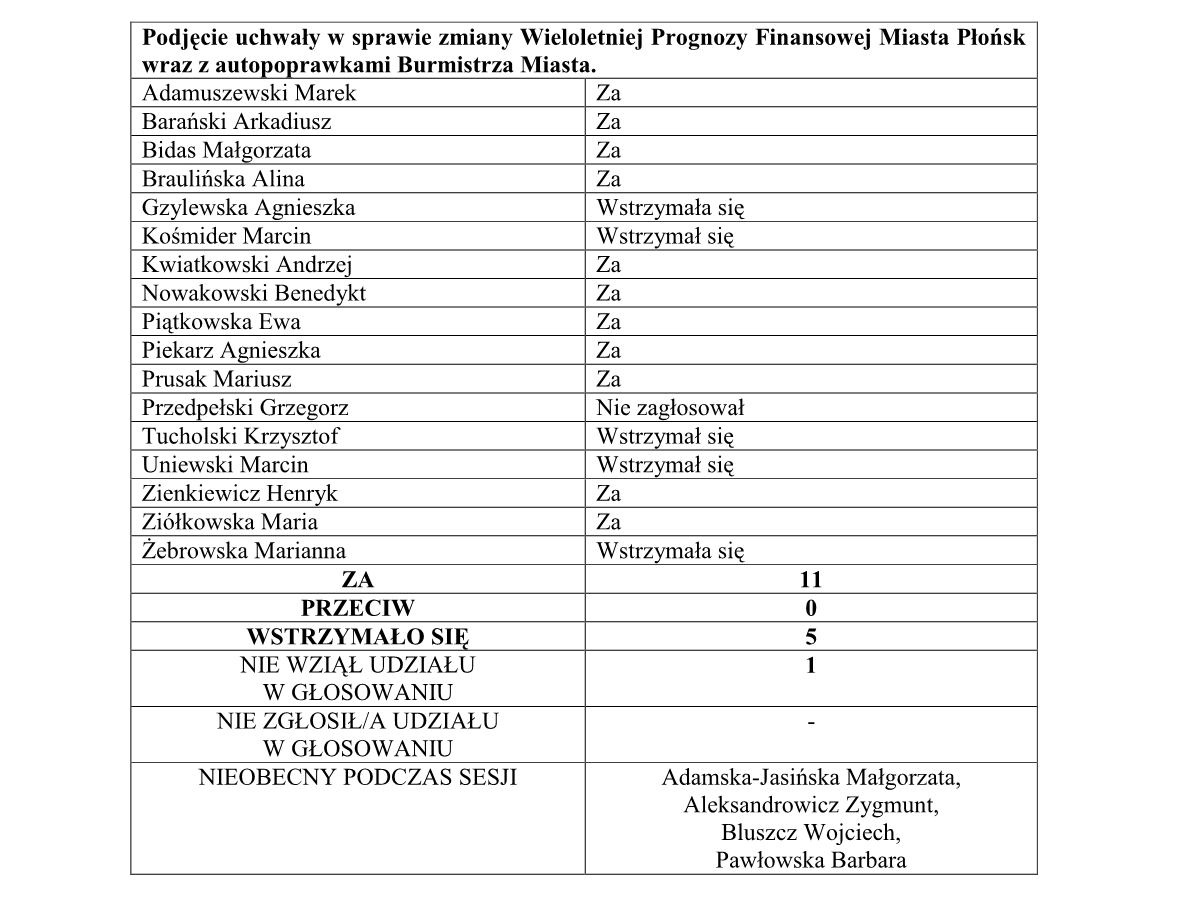 | Podjęcie uchwały w sprawie zmiany Wieloletniej Prognozy Finansowej Miasta Płońsk wraz z autopoprawkami Burmistrza Miasta. | |
|---|---|
| Adamuszewski Marek | Za |
| Barański Arkadiusz | Za |
| Bidas Małgorzata | Za |
| Braulińska Alina | Za |
| Gzylewska Agnieszka | Wstrzymała się |
| Kośmider Marcin | Wstrzymał się |
| Kwiatkowski Andrzej | Za |
| Nowakowski Benedykt | Za |
| Piątkowska Ewa | Za |
| Piekarz Agnieszka | Za |
| Prusak Mariusz | Za |
| Przedpełski Grzegorz | Nie zagłosował |
| Tucholski Krzysztof | Wstrzymał się |
| Uniewski Marcin | Wstrzymał się |
| Zienkiewicz Henryk | Za |
| Ziółkowska Maria | Za |
| Żebrowska Marianna | Wstrzymała się |
| ZA | 11 |
| PRZECIW | 0 |
| WSTRZYMAŁO SIĘ | 5 |
| NIE WZIĄŁ UDZIAŁU W GŁOSOWANIU | 1 |
| NIE ZGŁOSIŁ/A UDZIAŁU W GŁOSOWANIU | - |
| NIEOBECNY PODCZAS SESJI | Adamska-Jasińska Małgorzata, Aleksandrowicz Zygmunt, Bluszcz Wojciech, Pawłowska Barbara |